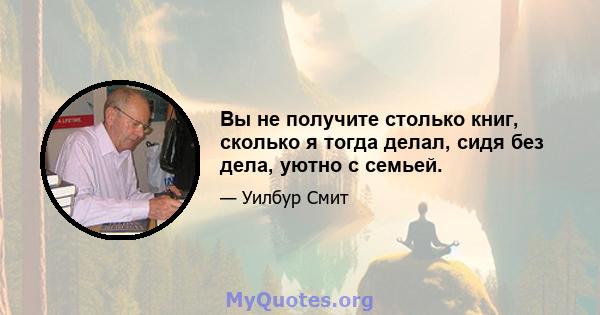 Вы не получите столько книг, сколько я тогда делал, сидя без дела, уютно с семьей.

— Уилбур Смит

MyQuotes.org